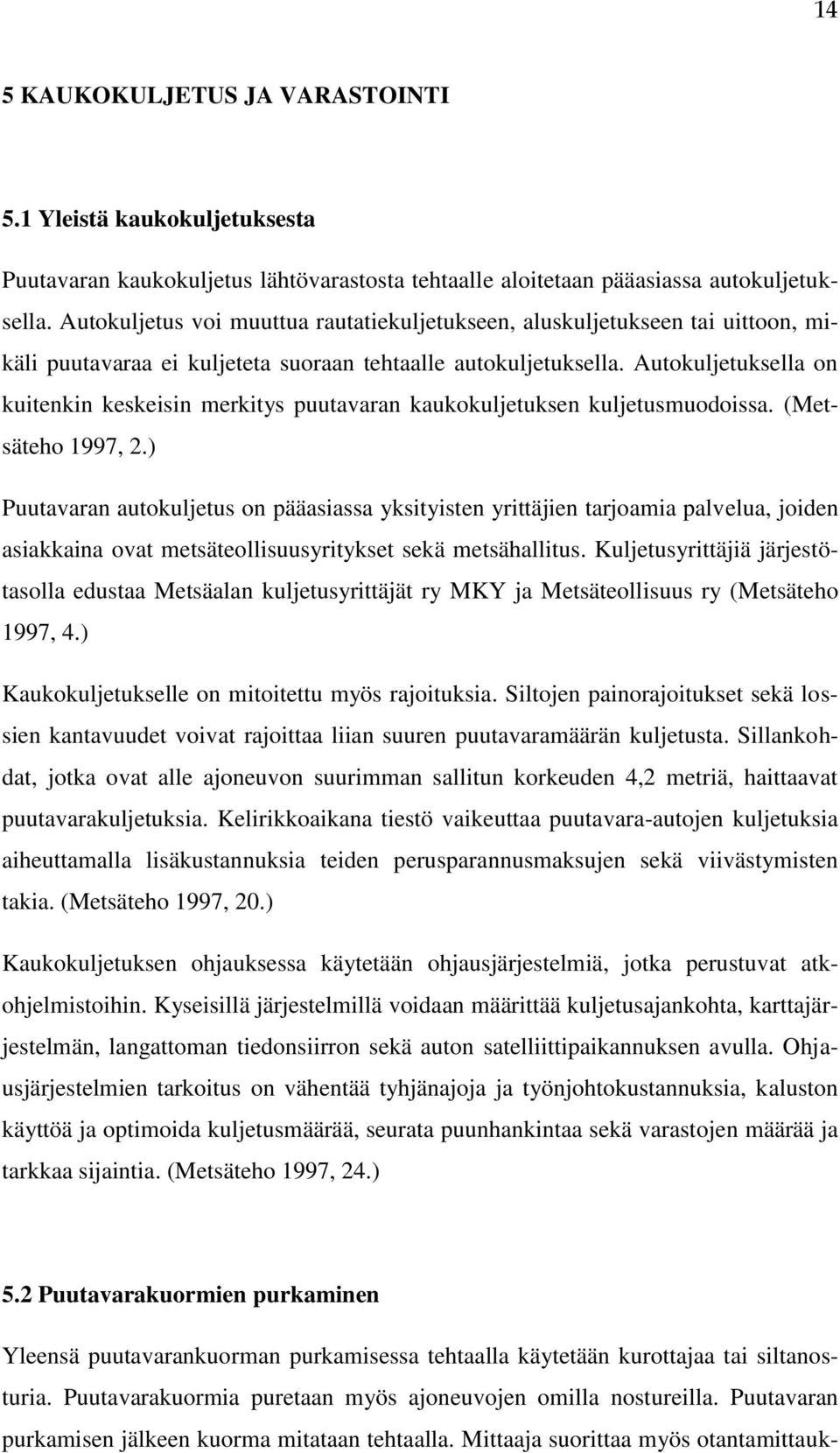 14

5 KAUKOKULJETUS JA VARASTOINTI

5.1 Yleistä kaukokuljetuksesta

Puutavaran kaukokuljetus lähtövarastosta tehtaalle aloitetaan pääasiassa autokuljetuksella. Autokuljetus voi muuttua rautatiekuljetukseen, aluskuljetukseen tai uittoon, mikäli puutavaraa ei kuljeteta suoraan tehtaalle autokuljetuksella. Autokuljetuksella on kuitenkin keskeisin merkitys puutavaran kaukokuljetuksen kuljetusmuodoissa. (Metsäteho 1997, 2.)

Puutavaran autokuljetus on pääasiassa yksityisten yrittäjien tarjoamia palvelua, joiden asiakkaina ovat metsäteollisuusyritykset sekä metsähallitus. Kuljetusyrittäjiä järjestötasolla edustaa Metsäalan kuljetusyrittäjät ry MKY ja Metsäteollisuus ry (Metsäteho 1997, 4.)

Kaukokuljetukselle on mitoitettu myös rajoituksia. Siltojen painorajoitukset sekä lossien kantavuudet voivat rajoittaa liian suuren puutavaramäärän kuljetusta. Sillankohdat, jotka ovat alle ajoneuvon suurimman sallitun korkeuden 4,2 metriä, haittaavat puutavarakuljetuksia. Kelirikkoaikana tiestö vaikeuttaa puutavara-autojen kuljetuksia aiheuttamalla lisäkustannuksia teiden perusparannusmaksujen sekä viivästymisten takia. (Metsäteho 1997, 20.)

Kaukokuljetuksen ohjauksessa käytetään ohjausjärjestelmiä, jotka perustuvat atk-ohjelmistoihin. Kyseisillä järjestelmillä voidaan määrittää kuljetusajankohta, karttajärjestelmän, langattoman tiedonsiirron sekä auton satelliittipaikannuksen avulla. Ohjausjärjestelmien tarkoitus on vähentää tyhjänajoja ja työnjohtokustannuksia, kaluston käyttöä ja optimoida kuljetusmäärää, seurata puunhankintaa sekä varastojen määrää ja tarkkaa sijaintia. (Metsäteho 1997, 24.)

5.2 Puutavarakuormien purkaminen

Yleensä puutavarankuorman purkamisessa tehtaalla käytetään kurottajaa tai siltanosturia. Puutavarakuormia puretaan myös ajoneuvojen omilla nostureilla. Puutavaran purkamisen jälkeen kuorma mitataan tehtaalla. Mittaaja suorittaa myös otantamittauk-